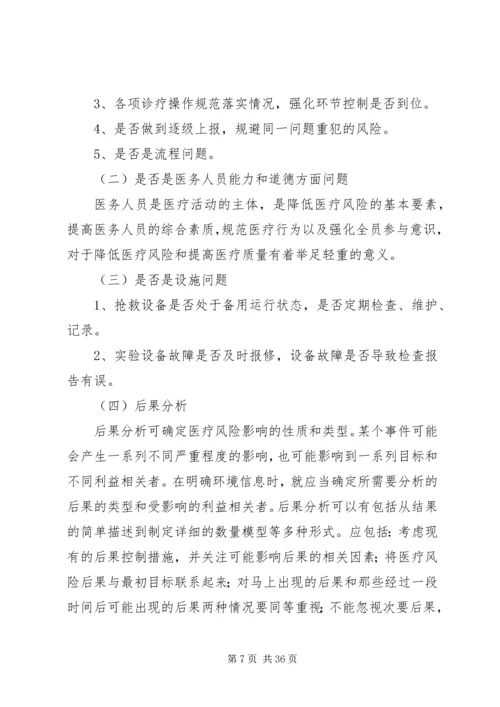 3、各项诊疗操作规范落实情况，强化环节控制是否到位。

4、是否做到逐级上报，规避同一问题重犯的风险。

5、是否是流程问题。

（二）是否是医务人员能力和道德方面问题

医务人员是医疗活动的主体，是降低医疗风险的基本要素，提高医务人员的综合素质，规范医疗行为以及强化全员参与意识，对于降低医疗风险和提高医疗质量有着举足轻重的意义。

（三）是否是设施问题

1、抢救设备是否处于备用运行状态，是否定期检查、维护、记录。

2、实验设备故障是否及时报修，设备故障是否导致检查报告有误。

（四）后果分析

后果分析可确定医疗风险影响的性质和类型。某个事件可能会产生一系列不同严重程度的影响，也可能影响到一系列目标和不同利益相关者。在明确环境信息时，就应当确定所需要分析的后果的类型和受影响的利益相关者。后果分析可以有包括从结果的简单描述到制定详细的数量模型等多种形式。应包括：考虑现有的后果控制措施，并关注可能影响后果的相关因素；将医疗风险后果与最初目标联系起来；对马上出现的后果和那些经过一段时间后可能出现的后果两种情况要同等重视；不能忽视次要后果，

第 7 页 共 36 页